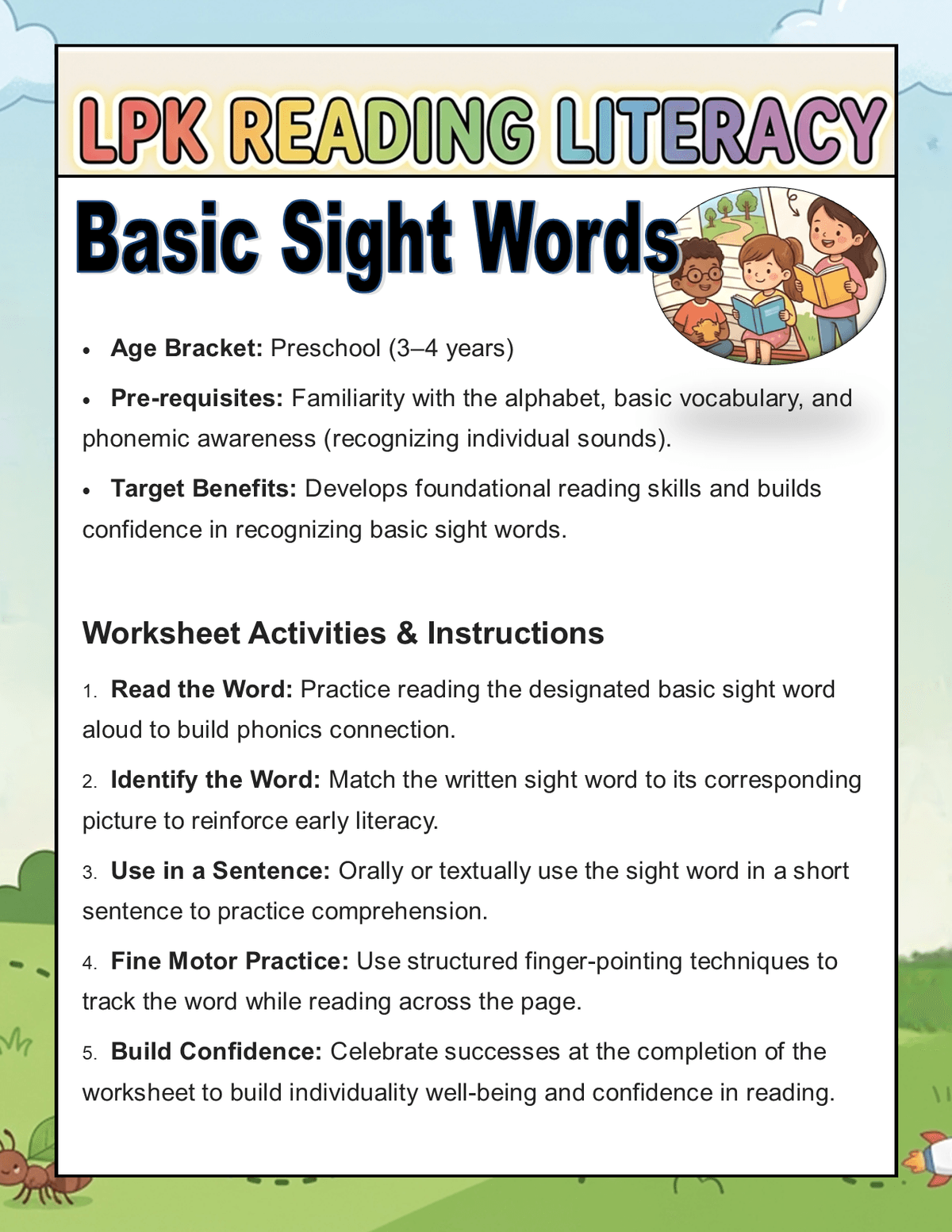 LPK READING LITERACY

Basic Sight Words

• Age Bracket: Preschool (3–4 years)

• Pre-requisites: Familiarity with the alphabet, basic vocabulary, and phonemic awareness (recognizing individual sounds).

• Target Benefits: Develops foundational reading skills and builds confidence in recognizing basic sight words.

Worksheet Activities & Instructions

1. Read the Word: Practice reading the designated basic sight word aloud to build phonics connection.

2. Identify the Word: Match the written sight word to its corresponding picture to reinforce early literacy.

3. Use in a Sentence: Orally or textually use the sight word in a short sentence to practice comprehension.

4. Fine Motor Practice: Use structured finger-pointing techniques to track the word while reading across the page.

5. Build Confidence: Celebrate successes at the completion of the worksheet to build individuality well-being and confidence in reading.